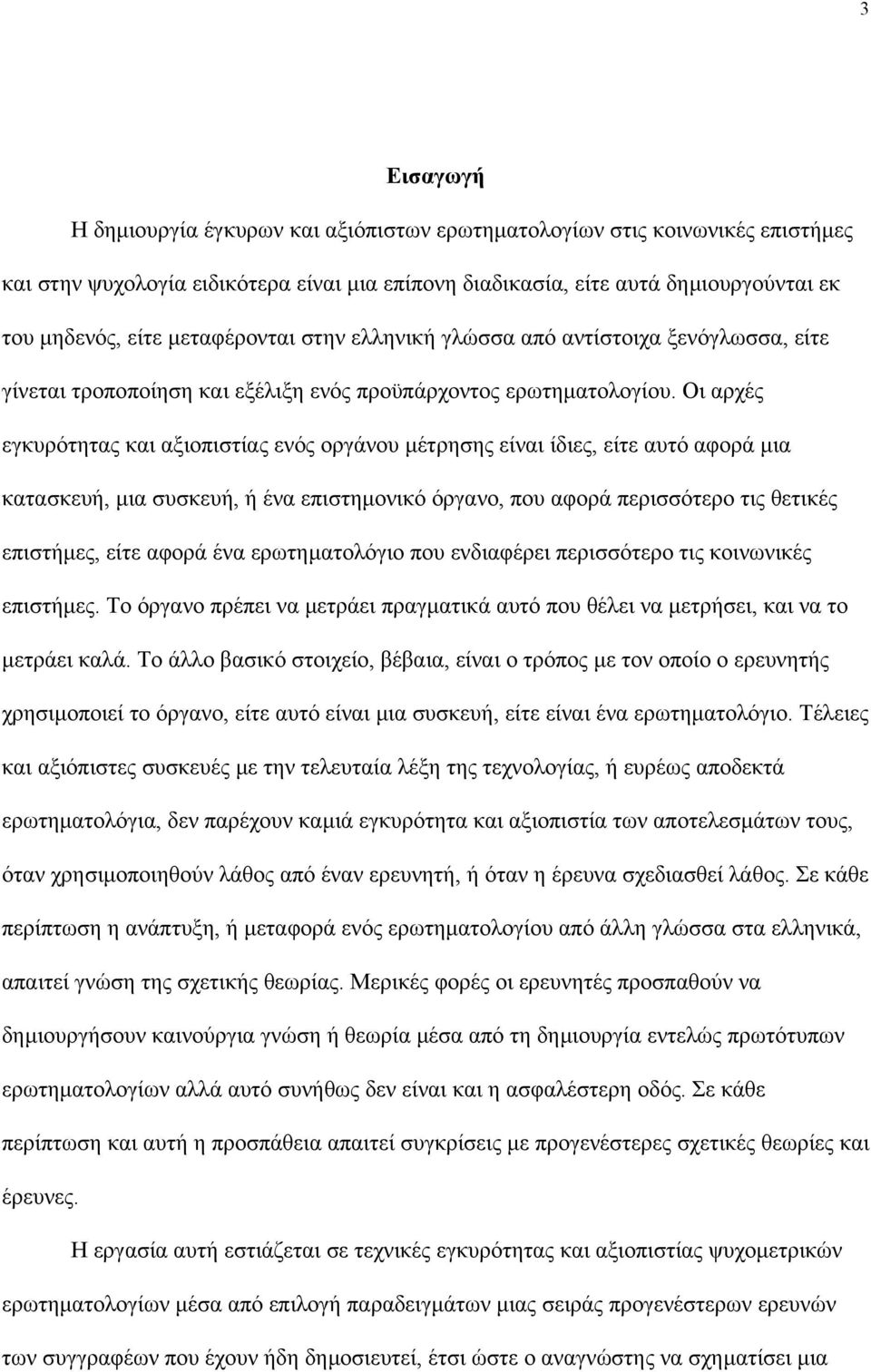 3

Εισαγωγή

Η δημιουργία έγκυρων και αξιόπιστων ερωτηματολογίων στις κοινωνικές επιστήμες και στην ψυχολογία ειδικότερα είναι μια επίπονη διαδικασία, είτε αυτά δημιουργούνται εκ του μηδενός, είτε μεταφέρονται στην ελληνική γλώσσα από αντίστοιχα ξενόγλωσσα, είτε γίνεται τροποποίηση και εξέλιξη ενός προϋπάρχοντος ερωτηματολογίου. Οι αρχές εγκυρότητας και αξιοπιστίας ενός οργάνου μέτρησης είναι ίδιες, είτε αυτό αφορά μια κατασκευή, μια συσκευή, ή ένα επιστημονικό όργανο, που αφορά περισσότερο τις θετικές επιστήμες, είτε αφορά ένα ερωτηματολόγιο που ενδιαφέρει περισσότερο τις κοινωνικές επιστήμες. Το όργανο πρέπει να μετράει πραγματικά αυτό που θέλει να μετρήσει, και να το μετράει καλά. Το άλλο βασικό στοιχείο, βέβαια, είναι ο τρόπος με τον οποίο ο ερευνητής χρησιμοποιεί το όργανο, είτε αυτό είναι μια συσκευή, είτε είναι ένα ερωτηματολόγιο. Τέλειες και αξιόπιστες συσκευές με την τελευταία λέξη της τεχνολογίας, ή ευρέως αποδεκτά ερωτηματολόγια, δεν παρέχουν καμιά εγκυρότητα και αξιοπιστία των αποτελεσμάτων τους, όταν χρησιμοποιηθούν λάθος από έναν ερευνητή, ή όταν η έρευνα σχεδιασθεί λάθος. Σε κάθε περίπτωση η ανάπτυξη, ή μεταφορά ενός ερωτηματολογίου από άλλη γλώσσα στα ελληνικά, απαιτεί γνώση της σχετικής θεωρίας. Μερικές φορές οι ερευνητές προσπαθούν να δημιουργήσουν καινούργια γνώση ή θεωρία μέσα από τη δημιουργία εντελώς πρωτότυπων ερωτηματολογίων αλλά αυτό συνήθως δεν είναι και η ασφαλέστερη οδός. Σε κάθε περίπτωση και αυτή η προσπάθεια απαιτεί συγκρίσεις με προγενέστερες σχετικές θεωρίες και έρευνες.

Η εργασία αυτή εστιάζεται σε τεχνικές εγκυρότητας και αξιοπιστίας ψυχομετρικών ερωτηματολογίων μέσα από επιλογή παραδειγμάτων μιας σειράς προγενέστερων ερευνών των συγγραφέων που έχουν ήδη δημοσιευτεί, έτσι ώστε ο αναγνώστης να σχηματίσει μια